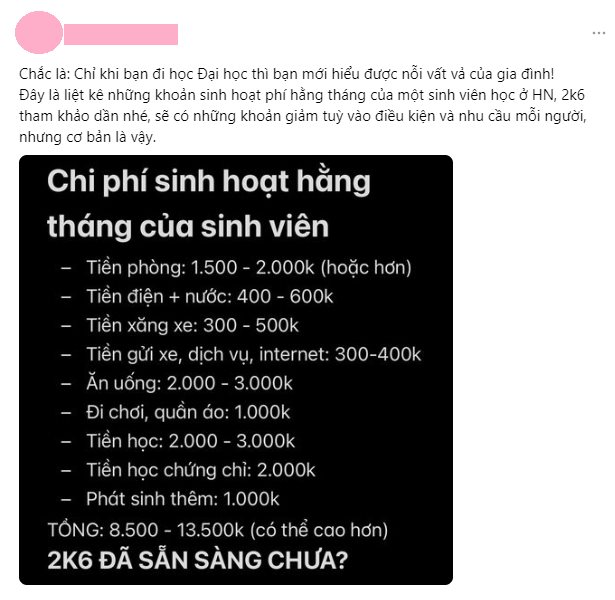 ...

Chắc là: Chỉ khi bạn đi học Đại học thì bạn mới hiểu được nỗi vất vả của gia đình!
Đây là liệt kê những khoản sinh hoạt phí hằng tháng của một sinh viên học ở HN, 2k6 tham khảo dần nhé, sẽ có những khoản giảm tuỳ vào điều kiện và nhu cầu mỗi người, nhưng cơ bản là vậy.

Chi phí sinh hoạt hằng tháng của sinh viên

– Tiền phòng: 1.500 - 2.000k (hoặc hơn)
– Tiền điện + nước: 400 - 600k
– Tiền xăng xe: 300 - 500k
– Tiền gửi xe, dịch vụ, internet: 300-400k
– Ăn uống: 2.000 - 3.000k
– Đi chơi, quần áo: 1.000k
– Tiền học: 2.000 - 3.000k
– Tiền học chứng chỉ: 2.000k
– Phát sinh thêm: 1.000k

TỔNG: 8.500 - 13.500k (có thể cao hơn)
2K6 ĐÃ SẴN SÀNG CHƯA?